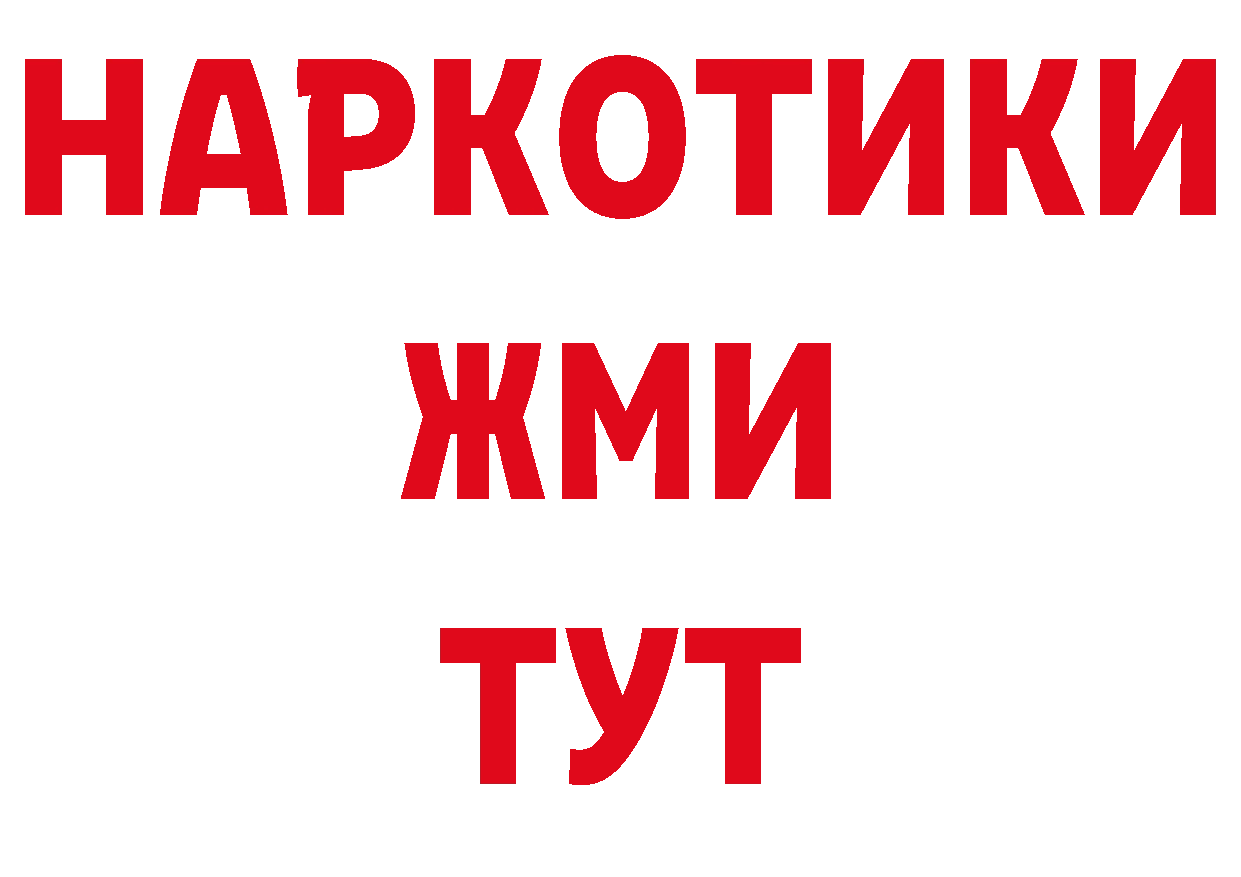 НАРКОТИКИ
ЖМИ
ТУТ